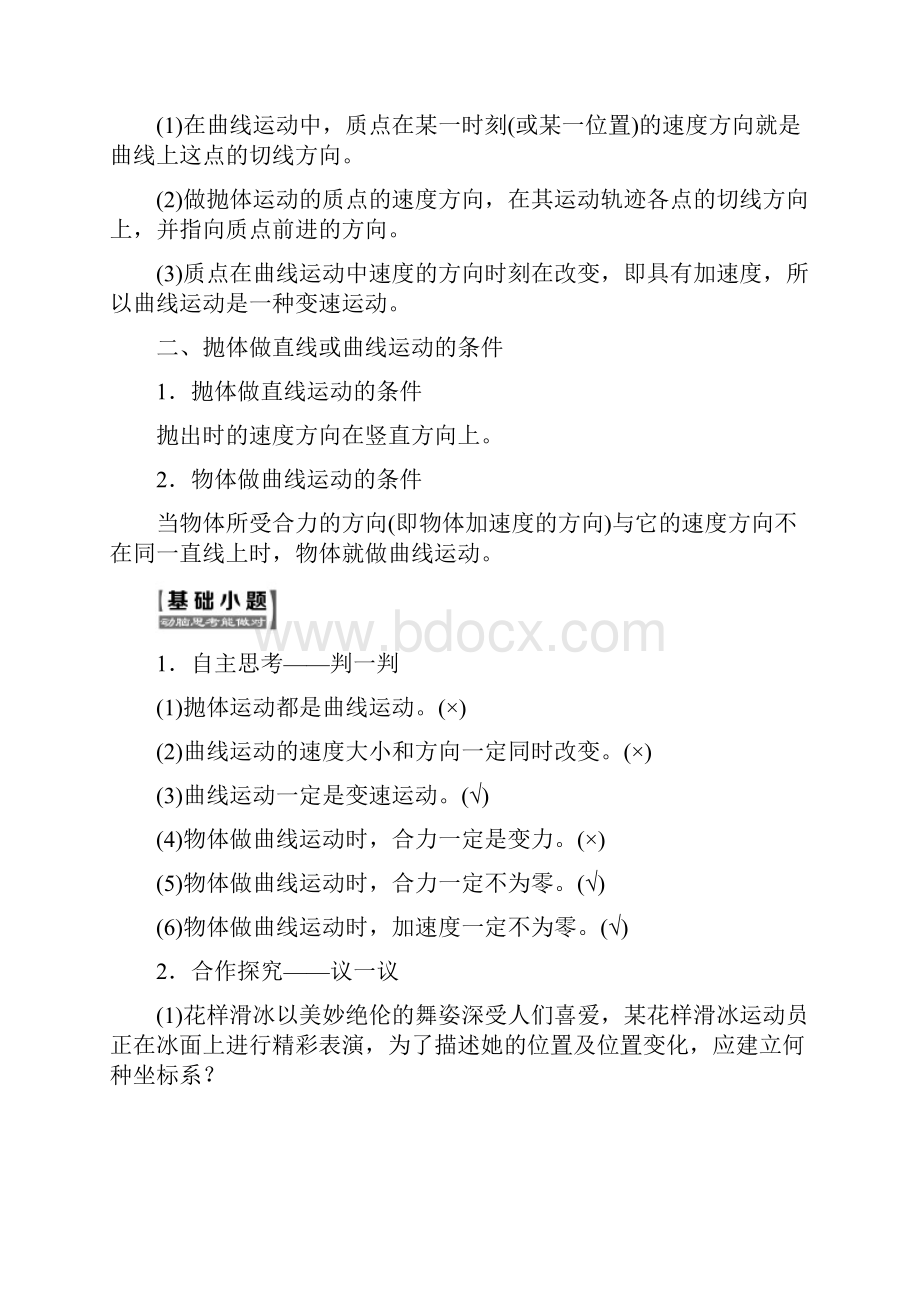 (1)在曲线运动中，质点在某一时刻(或某一位置)的速度方向就是曲线上这点的切线方向。

(2)做抛体运动的质点的速度方向，在其运动轨迹各点的切线方向上，并指向质点前进的方向。

(3)质点在曲线运动中速度的方向时刻在改变，即具有加速度，所以曲线运动是一种变速运动。

二、抛体做直线或曲线运动的条件

1．抛体做直线运动的条件

抛出时的速度方向在竖直方向上。

2．物体做曲线运动的条件

当物体所受合力的方向(即物体加速度的方向)与它的速度方向不在同一直线上时，物体就做曲线运动。

基础小题
动脑思考能做对

www.bdocx.com

1．自主思考——判一判

(1)抛体运动都是曲线运动。(×)

(2)曲线运动的速度大小和方向一定同时改变。(×)

(3)曲线运动一定是变速运动。(√)

(4)物体做曲线运动时，合力一定是变力。(×)

(5)物体做曲线运动时，合力一定不为零。(√)

(6)物体做曲线运动时，加速度一定不为零。(√)

2．合作探究——议一议

(1)花样滑冰以美妙绝伦的舞姿深受人们喜爱，某花样滑冰运动员正在冰面上进行精彩表演，为了描述她的位置及位置变化，应建立何种坐标系？